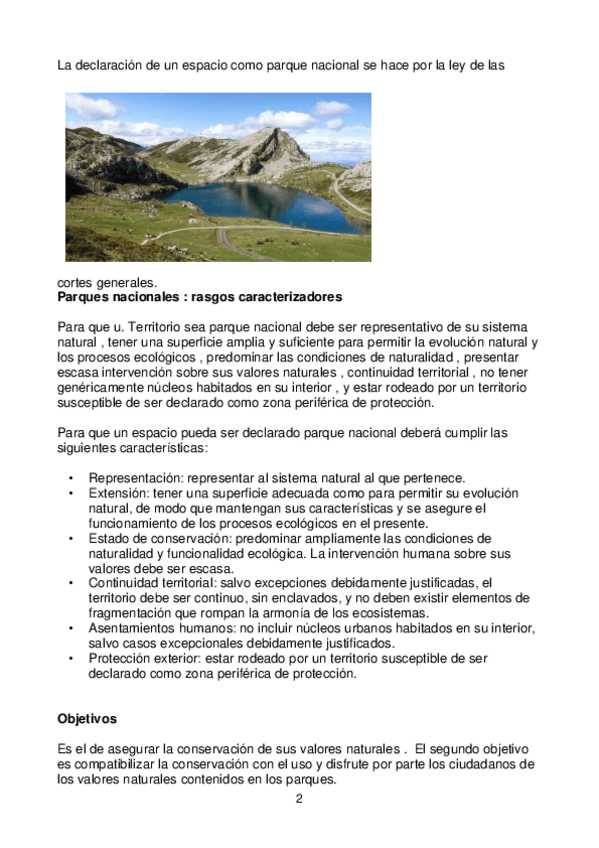 La declaración de un espacio como parque nacional se hace por la ley de las

cortes generales.
**Parques nacionales : rasgos caracterizadores**

Para que u. Territorio sea parque nacional debe ser representativo de su sistema natural , tener una superficie amplia y suficiente para permitir la evolución natural y los procesos ecológicos , predominar las condiciones de naturalidad , presentar escasa intervención sobre sus valores naturales , continuidad territorial , no tener genéricamente núcleos habitados en su interior , y estar rodeado por un territorio susceptible de ser declarado como zona periférica de protección.

Para que un espacio pueda ser declarado parque nacional deberá cumplir las siguientes características:

• Representación: representar al sistema natural al que pertenece.
• Extensión: tener una superficie adecuada como para permitir su evolución natural, de modo que mantengan sus características y se asegure el funcionamiento de los procesos ecológicos en el presente.
• Estado de conservación: predominar ampliamente las condiciones de naturalidad y funcionalidad ecológica. La intervención humana sobre sus valores debe ser escasa.
• Continuidad territorial: salvo excepciones debidamente justificadas, el territorio debe ser continuo, sin enclavados, y no deben existir elementos de fragmentación que rompan la armonía de los ecosistemas.
• Asentamientos humanos: no incluir núcleos urbanos habitados en su interior, salvo casos excepcionales debidamente justificados.
• Protección exterior: estar rodeado por un territorio susceptible de ser declarado como zona periférica de protección.

**Objetivos**

Es el de asegurar la conservación de sus valores naturales . El segundo objetivo es compatibilizar la conservación con el uso y disfrute por parte los ciudadanos de los valores naturales contenidos en los parques.

2